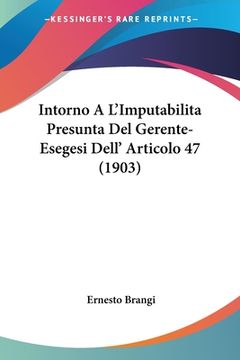 —KESSINGER'S RARE REPRINTS—

Intorno A L'Imputabilita Presunta Del Gerente-Esegesi Dell' Articolo 47 (1903)

Ernesto Brangi